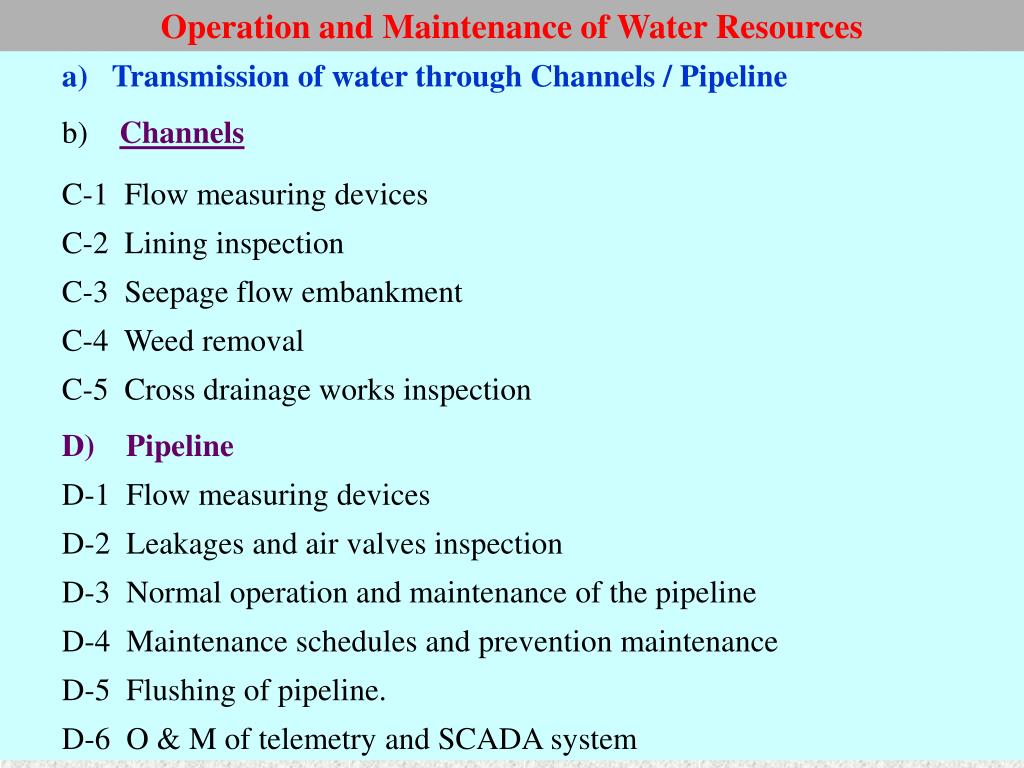 Operation and Maintenance of Water Resources

a) Transmission of water through Channels / Pipeline

b) Channels

C-1 Flow measuring devices

C-2 Lining inspection

C-3 Seepage flow embankment

C-4 Weed removal

C-5 Cross drainage works inspection

D) Pipeline

D-1 Flow measuring devices

D-2 Leakages and air valves inspection

D-3 Normal operation and maintenance of the pipeline

D-4 Maintenance schedules and prevention maintenance

D-5 Flushing of pipeline.

D-6 O & M of telemetry and SCADA system